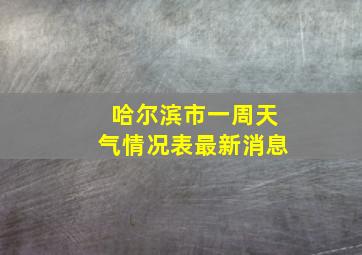 哈尔滨市一周天气情况表最新消息